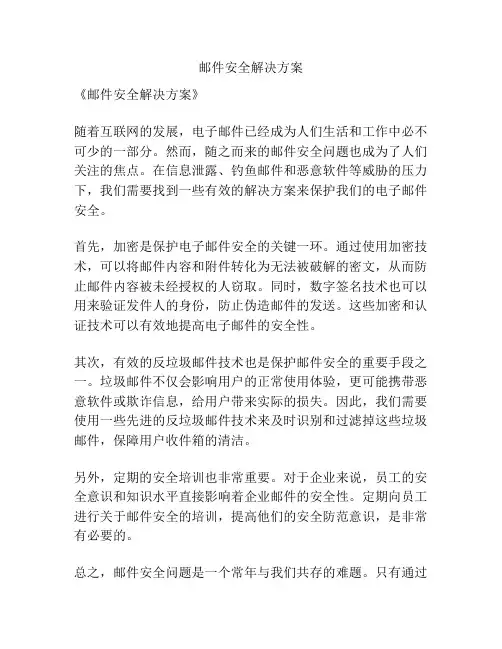 邮件安全解决方案

《邮件安全解决方案》

随着互联网的发展，电子邮件已经成为人们生活和工作中必不可少的一部分。然而，随之而来的邮件安全问题也成为了人们关注的焦点。在信息泄露、钓鱼邮件和恶意软件等威胁的压力下，我们需要找到一些有效的解决方案来保护我们的电子邮件安全。

首先，加密是保护电子邮件安全的关键一环。通过使用加密技术，可以将邮件内容和附件转化为无法被破解的密文，从而防止邮件内容被未经授权的人窃取。同时，数字签名技术也可以用来验证发件人的身份，防止伪造邮件的发送。这些加密和认证技术可以有效地提高电子邮件的安全性。

其次，有效的反垃圾邮件技术也是保护邮件安全的重要手段之一。垃圾邮件不仅会影响用户的正常使用体验，更可能携带恶意软件或欺诈信息，给用户带来实际的损失。因此，我们需要使用一些先进的反垃圾邮件技术来及时识别和过滤掉这些垃圾邮件，保障用户收件箱的清洁。

另外，定期的安全培训也非常重要。对于企业来说，员工的安全意识和知识水平直接影响着企业邮件的安全性。定期向员工进行关于邮件安全的培训，提高他们的安全防范意识，是非常有必要的。

总之，邮件安全问题是一个常年与我们共存的难题。只有通过